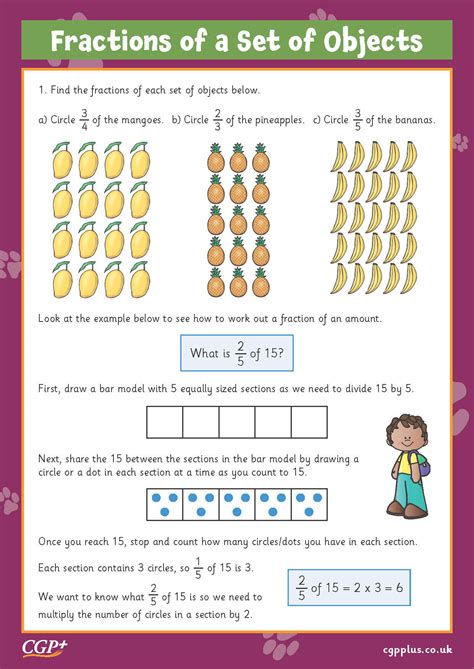 Fractions of a Set of Objects

1. Find the fractions of each set of objects below.

a) Circle $\frac{3}{4}$ of the mangoes. b) Circle $\frac{2}{3}$ of the pineapples. c) Circle $\frac{3}{5}$ of the bananas.

Look at the example below to see how to work out a fraction of an amount.

What is $\frac{2}{5}$ of 15?

First, draw a bar model with 5 equally sized sections as we need to divide 15 by 5.

Next, share the 15 between the sections in the bar model by drawing a circle or a dot in each section at a time as you count to 15.

Once you reach 15, stop and count how many circles/dots you have in each section.

Each section contains 3 circles, so $\frac{1}{5}$ of 15 is 3.

We want to know what $\frac{2}{5}$ of 15 is so we need to multiply the number of circles in a section by 2.

$\frac{2}{5}$ of 15 = 2 x 3 = 6

CGP+

cgpplus.co.uk